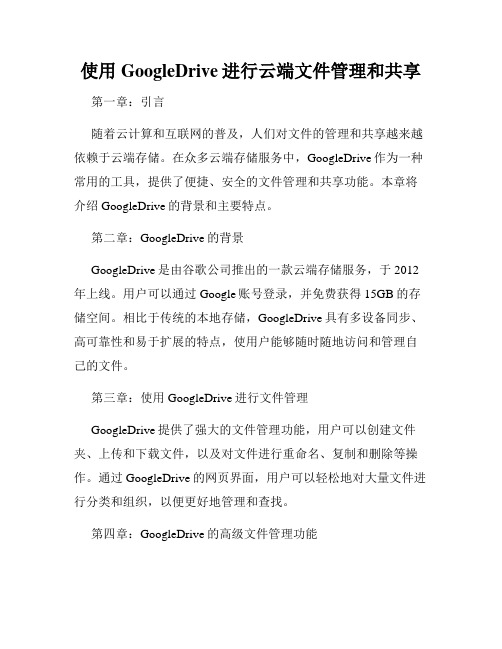 使用 GoogleDrive 进行云端文件管理和共享

第一章：引言

随着云计算和互联网的普及，人们对文件的管理和共享越来越依赖于云端存储。在众多云端存储服务中，GoogleDrive 作为一种常用的工具，提供了便捷、安全的文件管理和共享功能。本章将介绍 GoogleDrive 的背景和主要特点。

第二章：GoogleDrive 的背景

GoogleDrive 是由谷歌公司推出的一款云端存储服务，于 2012 年上线。用户可以通过 Google 账号登录，并免费获得 15GB 的存储空间。相比于传统的本地存储，GoogleDrive 具有多设备同步、高可靠性和易于扩展的特点，使用户能够随时随地访问和管理自己的文件。

第三章：使用 GoogleDrive 进行文件管理

GoogleDrive 提供了强大的文件管理功能，用户可以创建文件夹、上传和下载文件，以及对文件进行重命名、复制和删除等操作。通过 GoogleDrive 的网页界面，用户可以轻松地对大量文件进行分类和组织，以便更好地管理和查找。

第四章：GoogleDrive 的高级文件管理功能